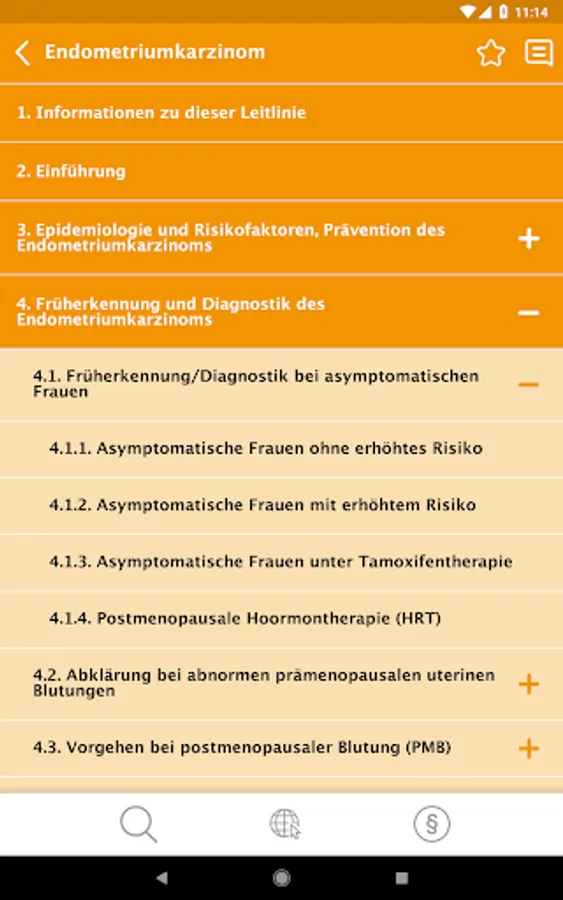 11:14

Endometriumkarzinom

1. Informationen zu dieser Leitlinie

2. Einführung

3. Epidemiologie und Risikofaktoren, Prävention des Endometriumkarzinoms

4. Früherkennung und Diagnostik des Endometriumkarzinoms

4.1. Früherkennung/Diagnostik bei asymptomatischen Frauen

4.1.1. Asymptomatische Frauen ohne erhöhtes Risiko

4.1.2. Asymptomatische Frauen mit erhöhtem Risiko

4.1.3. Asymptomatische Frauen unter Tamoxifentherapie

4.1.4. Postmenopausale Hoormontherapie (HRT)

4.2. Abklärung bei abnormen prämenopausalen uterinen Blutungen

4.3. Vorgehen bei postmenopausaler Blutung (PMB)

§